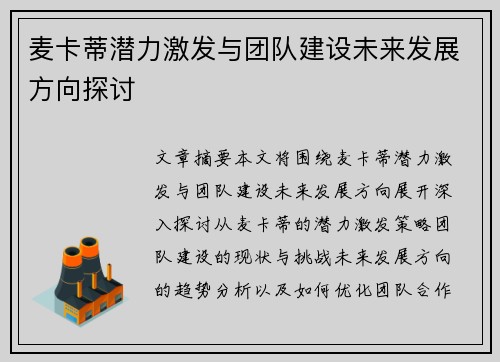 麦卡蒂潜力激发与团队建设未来发展方向探讨

文章摘要本文将围绕麦卡蒂潜力激发与团队建设未来发展方向展开深入探讨从麦卡蒂的潜力激发策略团队建设的现状与挑战未来发展方向的趋势分析以及如何优化团队合作